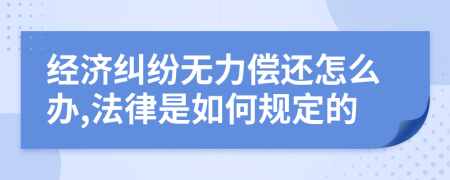 经济纠纷无力偿还怎么办,法律是如何规定的